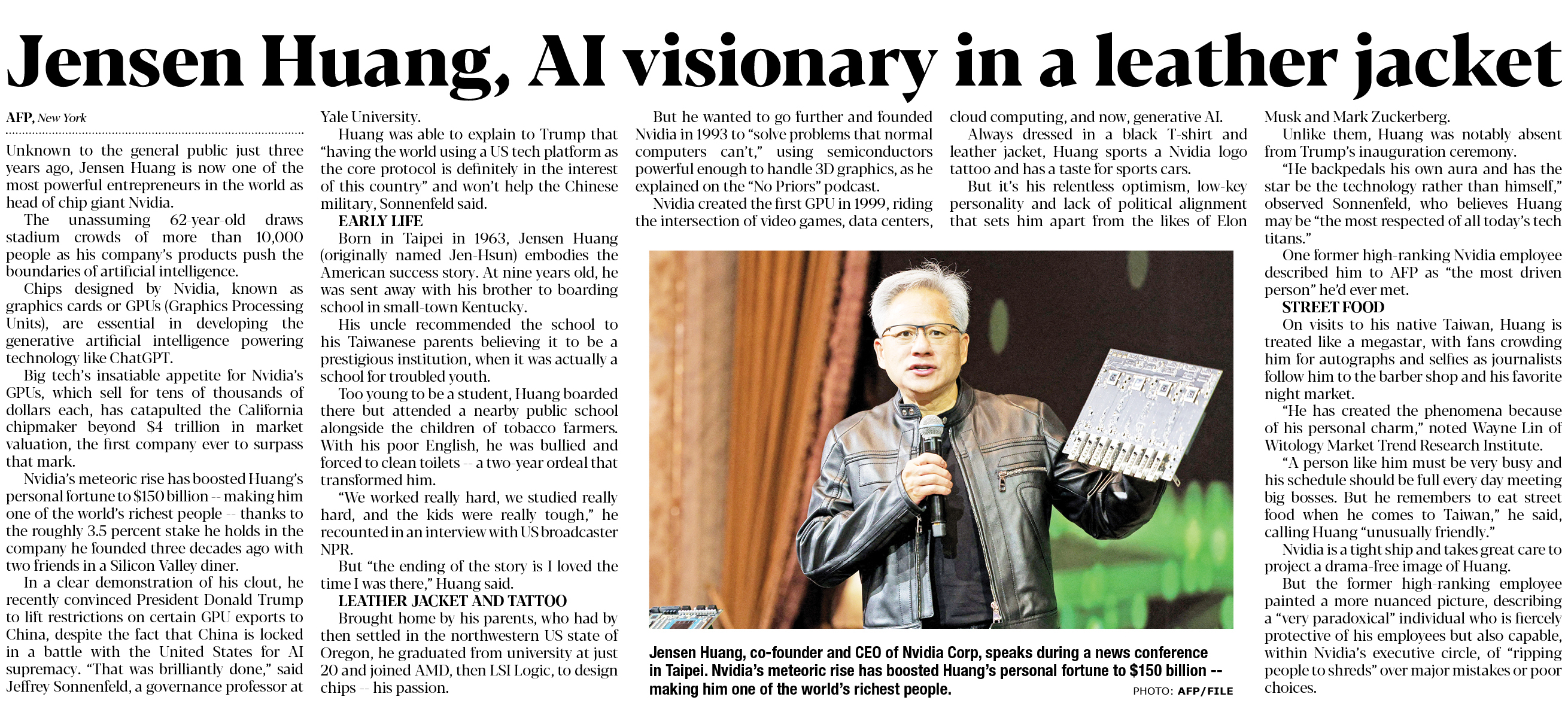 Jensen Huang, AI visionary in a leather jacket

AFP, New York

Unknown to the general public just three years ago, Jensen Huang is now one of the most powerful entrepreneurs in the world as head of chip giant Nvidia.

The unassuming 62-year-old draws stadium crowds of more than 10,000 people as his company's products push the boundaries of artificial intelligence.

Chips designed by Nvidia, known as graphics cards or GPUs (Graphics Processing Units), are essential in developing the generative artificial intelligence powering technology like ChatGPT.

Big tech's insatiable appetite for Nvidia's GPUs, which sell for tens of thousands of dollars each, has catapulted the California chipmaker beyond $4 trillion in market valuation, the first company ever to surpass that mark.

Nvidia's meteoric rise has boosted Huang's personal fortune to $150 billion -- making him one of the world's richest people -- thanks to the roughly 3.5 percent stake he holds in the company he founded three decades ago with two friends in a Silicon Valley diner.

In a clear demonstration of his clout, he recently convinced President Donald Trump to lift restrictions on certain GPU exports to China, despite the fact that China is locked in a battle with the United States for AI supremacy. "That was brilliantly done," said Jeffrey Sonnenfeld, a governance professor at Yale University.

Huang was able to explain to Trump that "having the world using a US tech platform as the core protocol is definitely in the interest of this country" and won't help the Chinese military, Sonnenfeld said.

EARLY LIFE

Born in Taipei in 1963, Jensen Huang (originally named Jen-Hsun) embodies the American success story. At nine years old, he was sent away with his brother to boarding school in small-town Kentucky.

His uncle recommended the school to his Taiwanese parents believing it to be a prestigious institution, when it was actually a school for troubled youth.

Too young to be a student, Huang boarded there but attended a nearby public school alongside the children of tobacco farmers. With his poor English, he was bullied and forced to clean toilets -- a two-year ordeal that transformed him.

"We worked really hard, we studied really hard, and the kids were really tough," he recounted in an interview with US broadcaster NPR.

But "the ending of the story is I loved the time I was there," Huang said.

LEATHER JACKET AND TATTOO

Brought home by his parents, who had by then settled in the northwestern US state of Oregon, he graduated from university at just 20 and joined AMD, then LSI Logic, to design chips -- his passion.

But he wanted to go further and founded Nvidia in 1993 to "solve problems that normal computers can't," using semiconductors powerful enough to handle 3D graphics, as he explained on the "No Priors" podcast.

Nvidia created the first GPU in 1999, riding the intersection of video games, data centers, cloud computing, and now, generative AI.

Always dressed in a black T-shirt and leather jacket, Huang sports a Nvidia logo tattoo and has a taste for sports cars.

But it's his relentless optimism, low-key personality and lack of political alignment that sets him apart from the likes of Elon Musk and Mark Zuckerberg.

Unlike them, Huang was notably absent from Trump's inauguration ceremony.

"He backpedals his own aura and has the star be the technology rather than himself," observed Sonnenfeld, who believes Huang may be "the most respected of all today's tech titans."

One former high-ranking Nvidia employee described him to AFP as "the most driven person" he'd ever met.

STREET FOOD

On visits to his native Taiwan, Huang is treated like a megastar, with fans crowding him for autographs and selfies as journalists follow him to the barber shop and his favorite night market.

"He has created the phenomena because of his personal charm," noted Wayne Lin of Witology Market Trend Research Institute.

"A person like him must be very busy and his schedule should be full every day meeting big bosses. But he remembers to eat street food when he comes to Taiwan," he said, calling Huang "unusually friendly."

Nvidia is a tight ship and takes great care to project a drama-free image of Huang.

But the former high-ranking employee painted a more nuanced picture, describing a "very paradoxical" individual who is fiercely protective of his employees but also capable, within Nvidia's executive circle, of "ripping people to shreds" over major mistakes or poor choices.

Jensen Huang, co-founder and CEO of Nvidia Corp, speaks during a news conference in Taipei. Nvidia's meteoric rise has boosted Huang's personal fortune to $150 billion -- making him one of the world's richest people. PHOTO: AFP/FILE